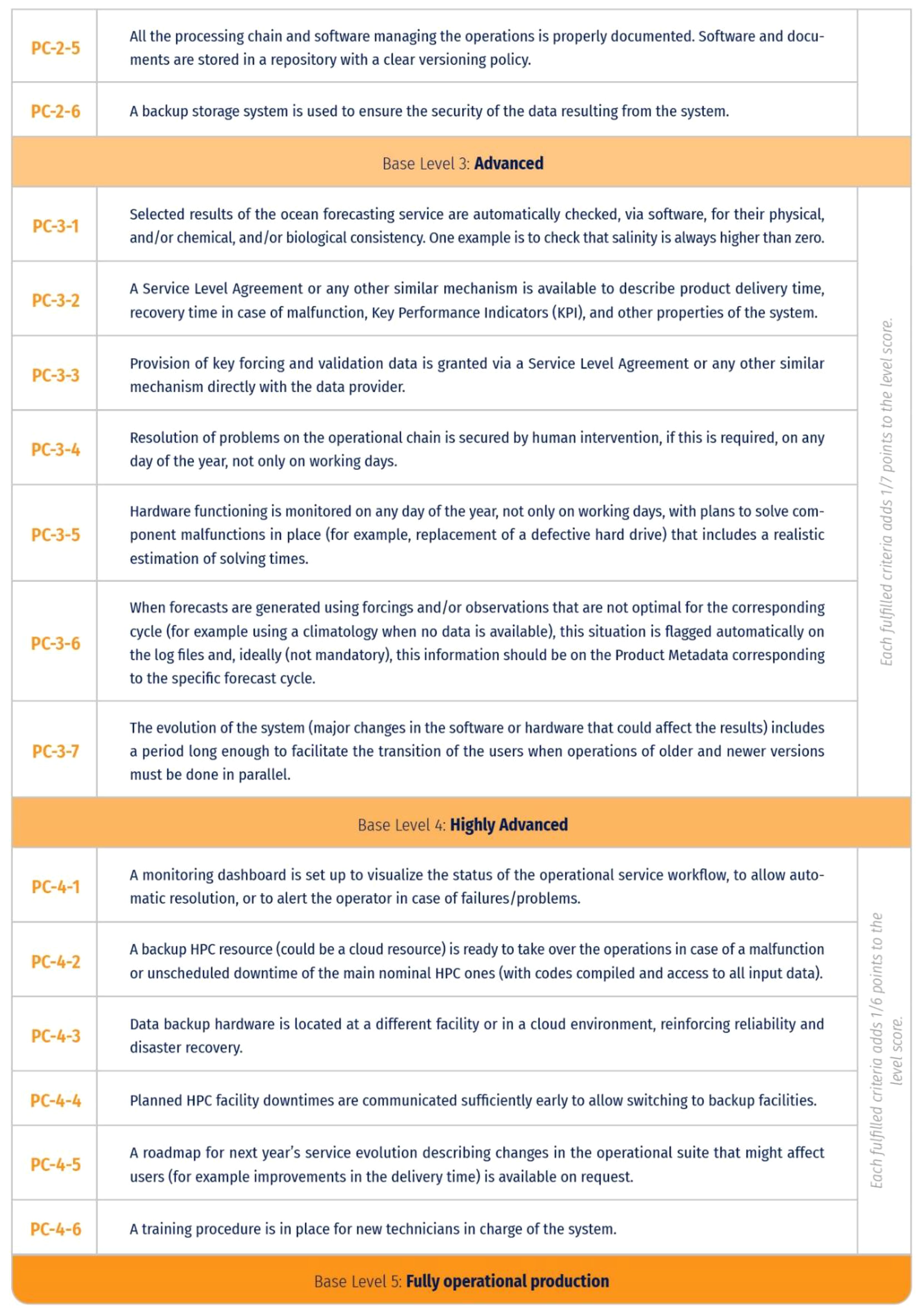 | PC-2-5 | All the processing chain and software managing the operations is properly documented. Software and documents are stored in a repository with a clear versioning policy. | |
|---|---|---|
| PC-2-6 | A backup storage system is used to ensure the security of the data resulting from the system. | |
| Base Level 3: Advanced | | |
| PC-3-1 | Selected results of the ocean forecasting service are automatically checked, via software, for their physical, and/or chemical, and/or biological consistency. One example is to check that salinity is always higher than zero. | Each fulfilled criteria adds 1/7 points to the level score. |
| PC-3-2 | A Service Level Agreement or any other similar mechanism is available to describe product delivery time, recovery time in case of malfunction, Key Performance Indicators (KPI), and other properties of the system. | |
| PC-3-3 | Provision of key forcing and validation data is granted via a Service Level Agreement or any other similar mechanism directly with the data provider. | |
| PC-3-4 | Resolution of problems on the operational chain is secured by human intervention, if this is required, on any day of the year, not only on working days. | |
| PC-3-5 | Hardware functioning is monitored on any day of the year, not only on working days, with plans to solve component malfunctions in place (for example, replacement of a defective hard drive) that includes a realistic estimation of solving times. | |
| PC-3-6 | When forecasts are generated using forcings and/or observations that are not optimal for the corresponding cycle (for example using a climatology when no data is available), this situation is flagged automatically on the log files and, ideally (not mandatory), this information should be on the Product Metadata corresponding to the specific forecast cycle. | |
| PC-3-7 | The evolution of the system (major changes in the software or hardware that could affect the results) includes a period long enough to facilitate the transition of the users when operations of older and newer versions must be done in parallel. | |
| Base Level 4: Highly Advanced | | |
| PC-4-1 | A monitoring dashboard is set up to visualize the status of the operational service workflow, to allow automatic resolution, or to alert the operator in case of failures/problems. | Each fulfilled criteria adds 1/6 points to the level score. |
| PC-4-2 | A backup HPC resource (could be a cloud resource) is ready to take over the operations in case of a malfunction or unscheduled downtime of the main nominal HPC ones (with codes compiled and access to all input data). | |
| PC-4-3 | Data backup hardware is located at a different facility or in a cloud environment, reinforcing reliability and disaster recovery. | |
| PC-4-4 | Planned HPC facility downtimes are communicated sufficiently early to allow switching to backup facilities. | |
| PC-4-5 | A roadmap for next year's service evolution describing changes in the operational suite that might affect users (for example improvements in the delivery time) is available on request. | |
| PC-4-6 | A training procedure is in place for new technicians in charge of the system. | |
| Base Level 5: Fully operational production | | |